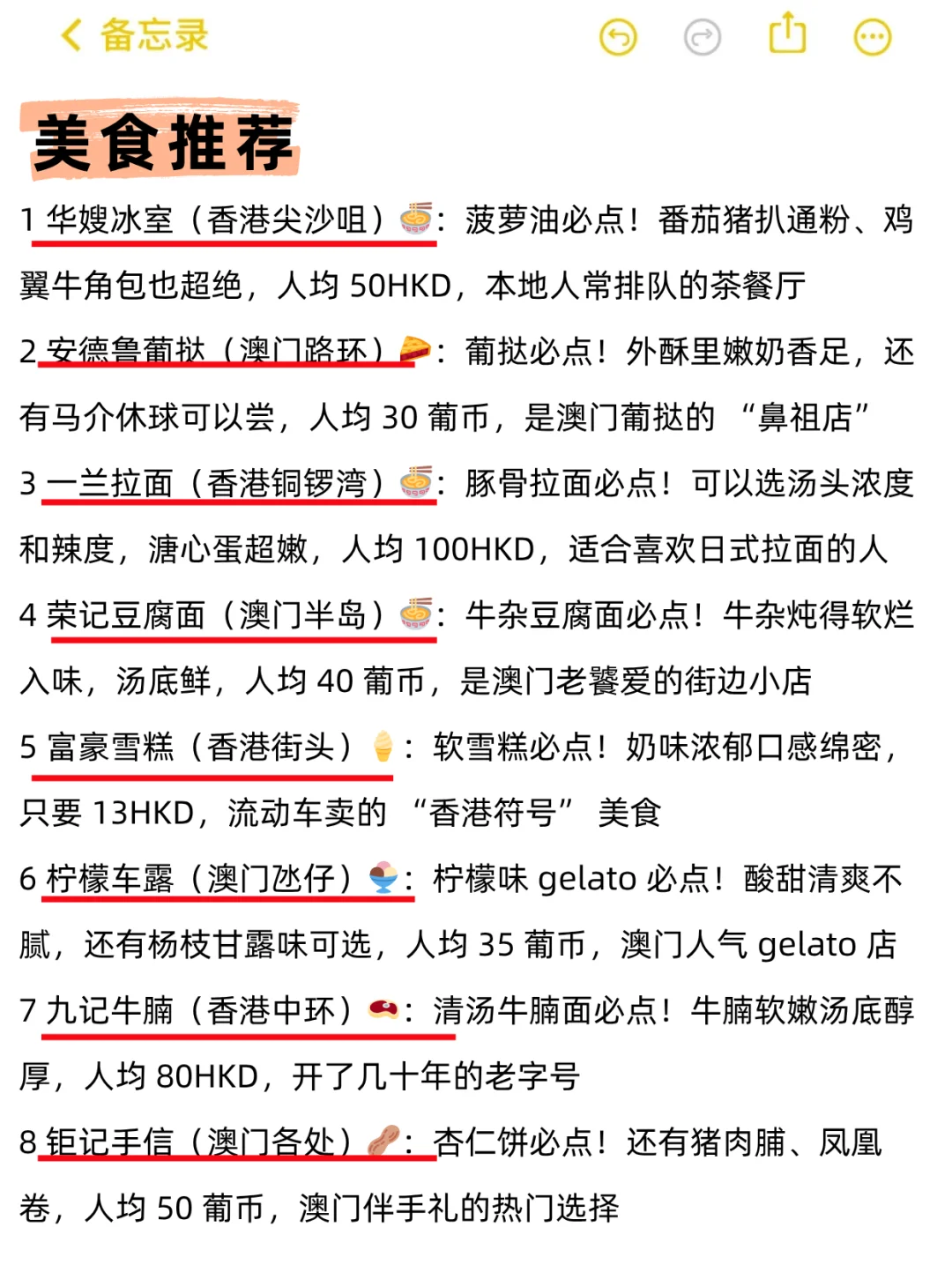 备忘录

美食推荐

1 华嫂冰室（香港尖沙咀）🍜：菠萝油必点！番茄猪扒通粉、鸡翼牛角包也超绝，人均 50HKD，本地人常排队的茶餐厅

2 安德鲁葡挞（澳门路环）🥧：葡挞必点！外酥里嫩奶香足，还有马介休球可以尝，人均 30 葡币，是澳门葡挞的 “鼻祖店”

3 一兰拉面（香港铜锣湾）🍜：豚骨拉面必点！可以选汤头浓度和辣度，溏心蛋超嫩，人均 100HKD，适合喜欢日式拉面的人

4 荣记豆腐面（澳门半岛）🍜：牛杂豆腐面必点！牛杂炖得软烂入味，汤底鲜，人均 40 葡币，是澳门老饕爱的街边小店

5 富豪雪糕（香港街头）🍦：软雪糕必点！奶味浓郁口感绵密，只要 13HKD，流动车卖的 “香港符号” 美食

6 柠檬车露（澳门氹仔）🍨：柠檬味 gelato 必点！酸甜清爽不腻，还有杨枝甘露味可选，人均 35 葡币，澳门人气 gelato 店

7 九记牛腩（香港中环）🥩：清汤牛腩面必点！牛腩软嫩汤底醇厚，人均 80HKD，开了几十年的老字号

8 钜记手信（澳门各处）🥜：杏仁饼必点！还有猪肉脯、凤凰卷，人均 50 葡币，澳门伴手礼的热门选择